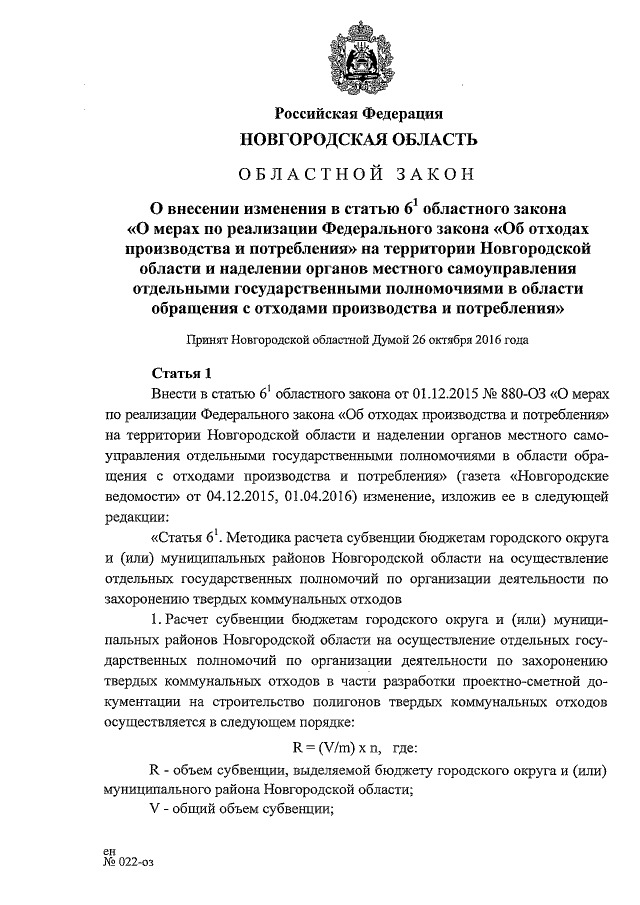 Российская Федерация
НОВГОРОДСКАЯ ОБЛАСТЬ

ОБЛАСТНОЙ ЗАКОН

О внесении изменения в статью $6^1$ областного закона «О мерах по реализации Федерального закона «Об отходах производства и потребления» на территории Новгородской области и наделении органов местного самоуправления отдельными государственными полномочиями в области обращения с отходами производства и потребления»

Принят Новгородской областной Думой 26 октября 2016 года

Статья 1
Внести в статью $6^1$ областного закона от 01.12.2015 № 880-ОЗ «О мерах по реализации Федерального закона «Об отходах производства и потребления» на территории Новгородской области и наделении органов местного самоуправления отдельными государственными полномочиями в области обращения с отходами производства и потребления» (газета «Новгородские ведомости» от 04.12.2015, 01.04.2016) изменение, изложив ее в следующей редакции:

«Статья $6^1$. Методика расчета субвенции бюджетам городского округа и (или) муниципальных районов Новгородской области на осуществление отдельных государственных полномочий по организации деятельности по захоронению твердых коммунальных отходов

1. Расчет субвенции бюджетам городского округа и (или) муниципальных районов Новгородской области на осуществление отдельных государственных полномочий по организации деятельности по захоронению твердых коммунальных отходов в части разработки проектно-сметной документации на строительство полигонов твердых коммунальных отходов осуществляется в следующем порядке:

$R = (V/m) \times n$, где:

R - объем субвенции, выделяемой бюджету городского округа и (или) муниципального района Новгородской области;

V - общий объем субвенции;

ен
№ 022-оз